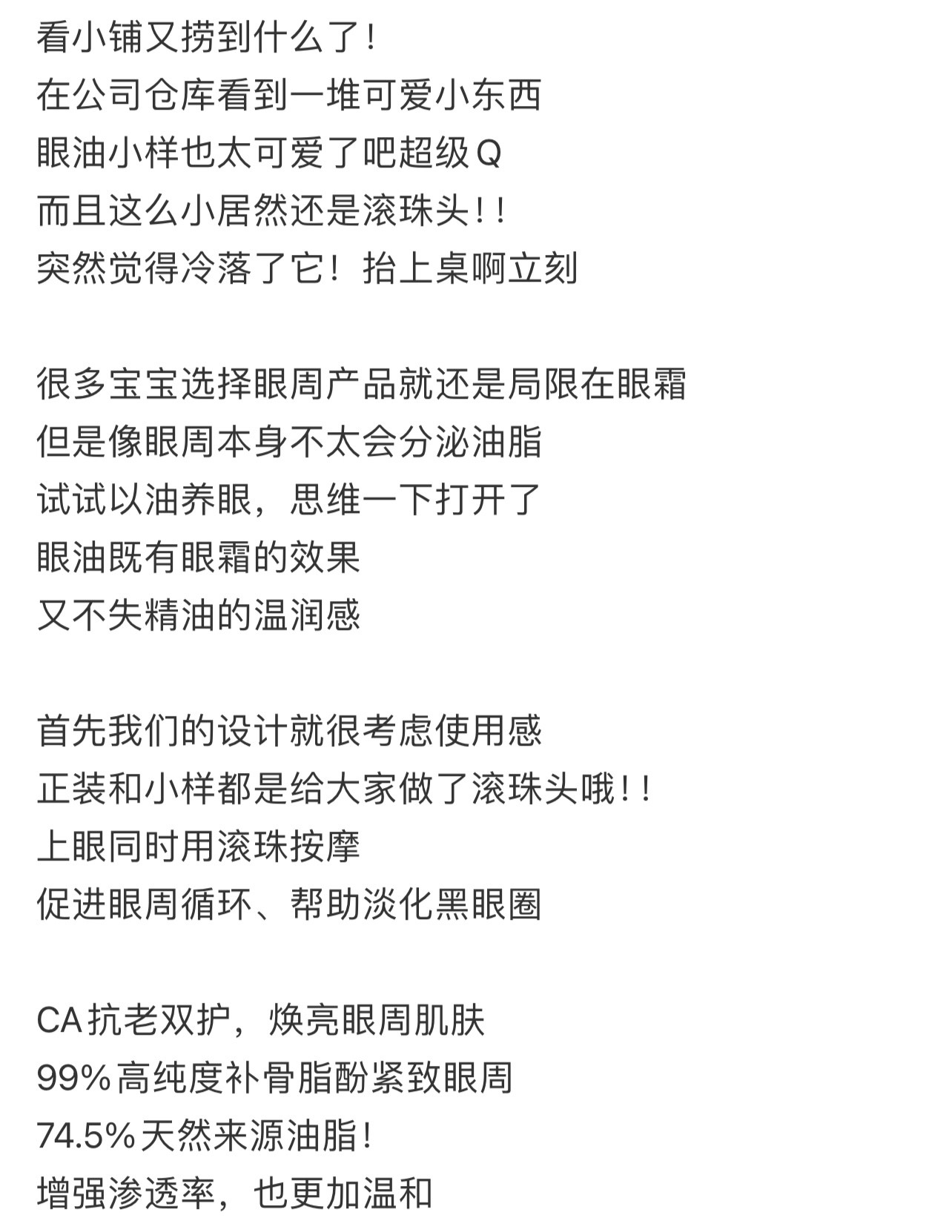 看小铺又捞到什么了！
在公司仓库看到一堆可爱小东西
眼油小样也太可爱了吧超级Q
而且这么小居然还是滚珠头！！
突然觉得冷落了它！抬上桌啊立刻

很多宝宝选择眼周产品就还是局限在眼霜
但是像眼周本身不太会分泌油脂
试试以油养眼，思维一下打开了
眼油既有眼霜的效果
又不失精油的温润感

首先我们的设计就很考虑使用感
正装和小样都是给大家做了滚珠头哦！！
上眼同时用滚珠按摩
促进眼周循环、帮助淡化黑眼圈

CA抗老双护，焕亮眼周肌肤
99%高纯度补骨脂酚紧致眼周
74.5%天然来源油脂！
增强渗透率，也更加温和